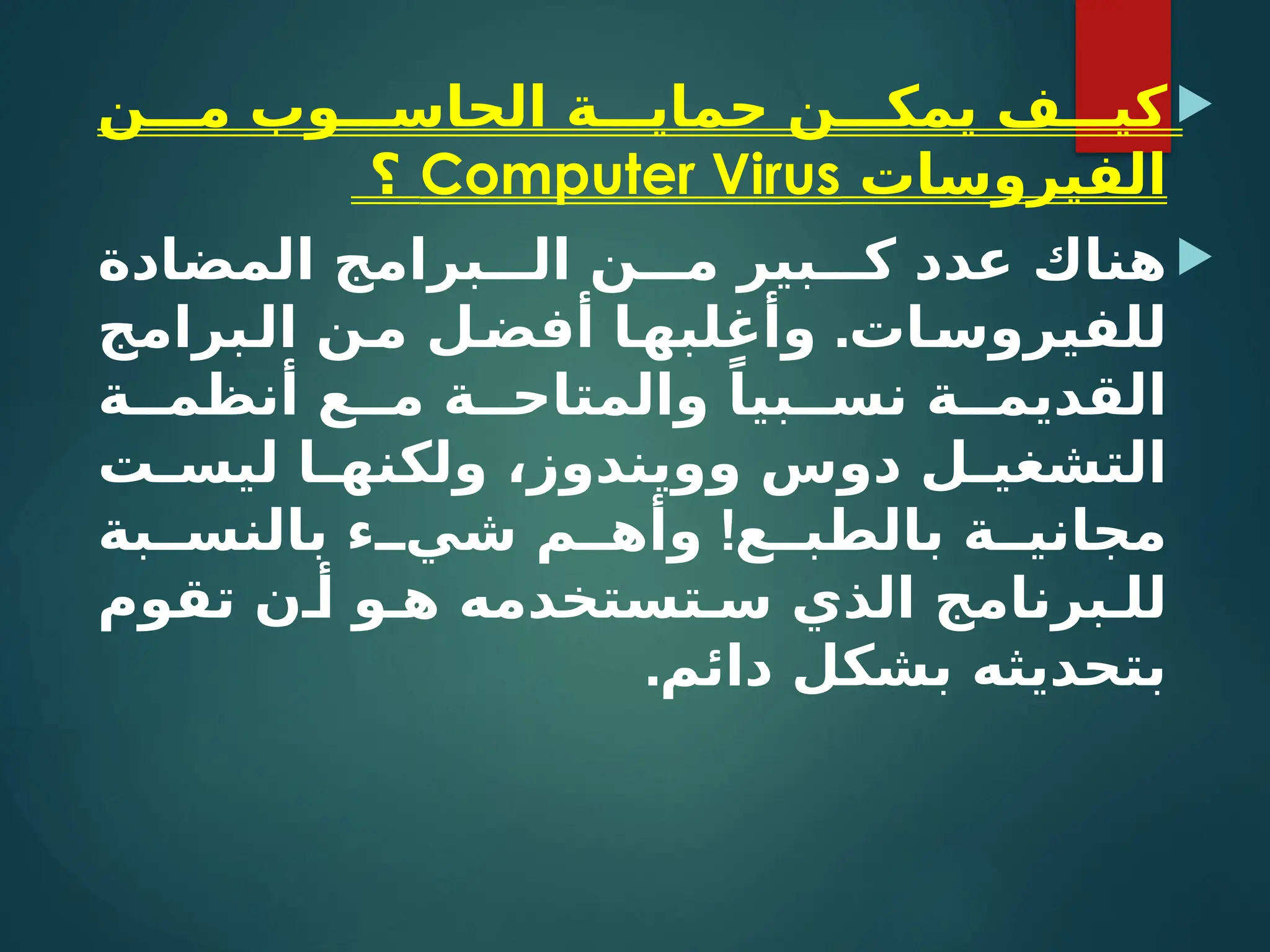 كيف يمكن حماية الحاسوب من الفيروسات Computer Virus ؟

هناك عدد كبير من البرامج المضادة للفيروسات. وأغلبها أفضل من البرامج القديمة نسبياً والمتاحة مع أنظمة التشغيل دوس وويندوز، ولكنها ليست مجانية بالطبع! وأهم شيء بالنسبة للبرنامج الذي ستستخدمه هو أن تقوم بتحديثه بشكل دائم.